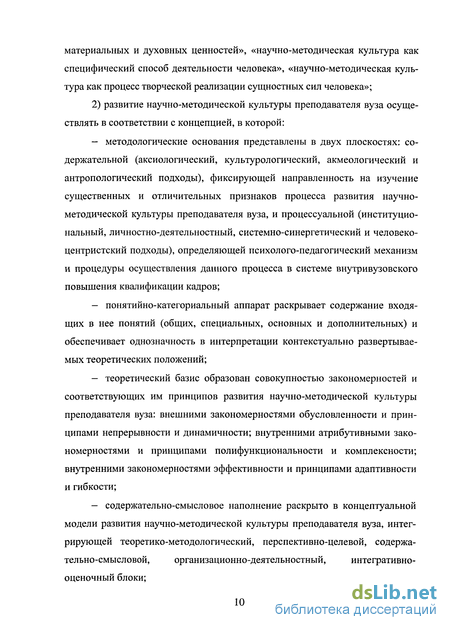 материальных и духовных ценностей», «научно-методическая культура как специфический способ деятельности человека», «научно-методическая культура как процесс творческой реализации сущностных сил человека»;

2) развитие научно-методической культуры преподавателя вуза осуществлять в соответствии с концепцией, в которой:

– методологические основания представлены в двух плоскостях: содержательной (аксиологический, культурологический, акмеологический и антропологический подходы), фиксирующей направленность на изучение существенных и отличительных признаков процесса развития научно-методической культуры преподавателя вуза, и процессуальной (институциональный, личностно-деятельностный, системно-синергетический и человекоцентристский подходы), определяющей психолого-педагогический механизм и процедуры осуществления данного процесса в системе внутривузовского повышения квалификации кадров;

– понятийно-категориальный аппарат раскрывает содержание входящих в нее понятий (общих, специальных, основных и дополнительных) и обеспечивает однозначность в интерпретации контекстуально развертываемых теоретических положений;

– теоретический базис образован совокупностью закономерностей и соответствующих им принципов развития научно-методической культуры преподавателя вуза: внешними закономерностями обусловленности и принципами непрерывности и динамичности; внутренними атрибутивными закономерностями и принципами полифункциональности и комплексности; внутренними закономерностями эффективности и принципами адаптивности и гибкости;

– содержательно-смысловое наполнение раскрыто в концептуальной модели развития научно-методической культуры преподавателя вуза, интегрирующей теоретико-методологический, перспективно-целевой, содержательно-смысловой, организационно-деятельностный, интегративно-оценочный блоки;

10

dsLib.net
библиотека диссертаций